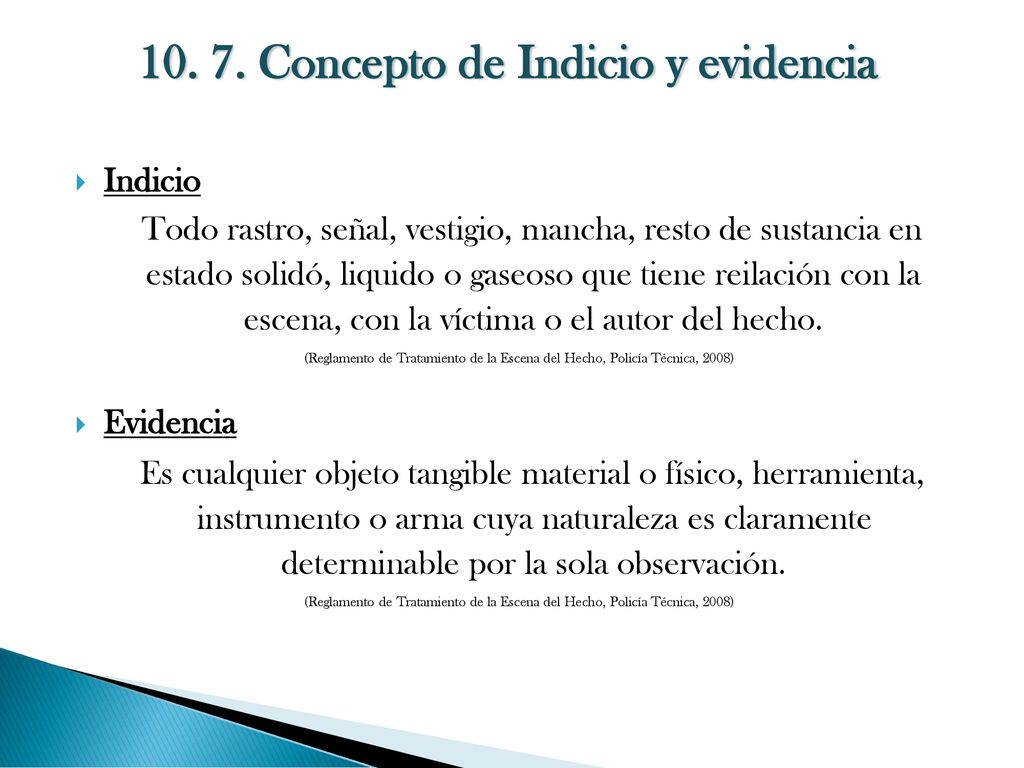 10. 7. Concepto de Indicio y evidencia

Indicio

Todo rastro, señal, vestigio, mancha, resto de sustancia en estado solidó, liquido o gaseoso que tiene reilación con la escena, con la víctima o el autor del hecho.

(Reglamento de Tratamiento de la Escena del Hecho, Policía Técnica, 2008)

Evidencia

Es cualquier objeto tangible material o físico, herramienta, instrumento o arma cuya naturaleza es claramente determinable por la sola observación.

(Reglamento de Tratamiento de la Escena del Hecho, Policía Técnica, 2008)